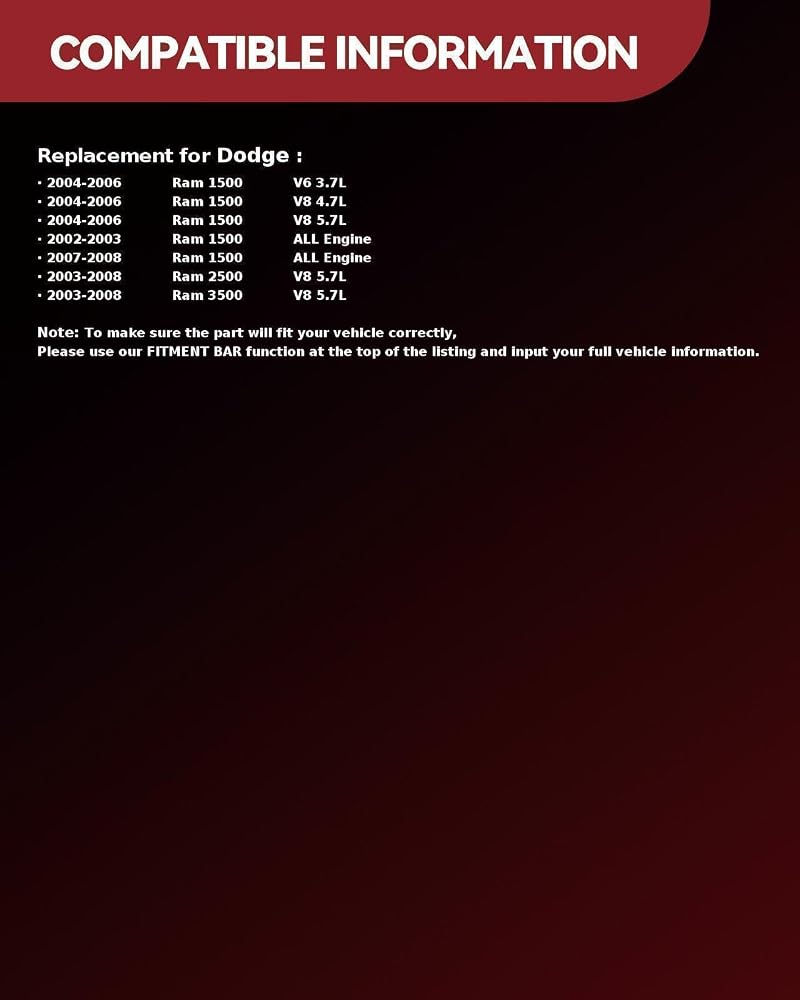 COMPATIBLE INFORMATION

Replacement for Dodge :

• 2004-2006 Ram 1500 V6 3.7L
• 2004-2006 Ram 1500 V8 4.7L
• 2004-2006 Ram 1500 V8 5.7L
• 2002-2003 Ram 1500 ALL Engine
• 2007-2008 Ram 1500 ALL Engine
• 2003-2008 Ram 2500 V8 5.7L
• 2003-2008 Ram 3500 V8 5.7L

Note: To make sure the part will fit your vehicle correctly,
Please use our FITMENT BAR function at the top of the listing and input your full vehicle information.